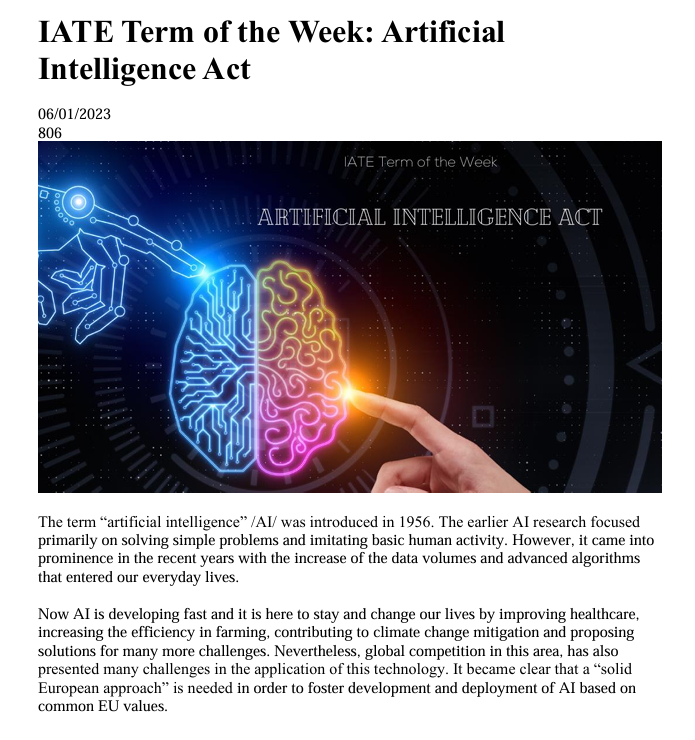 IATE Term of the Week: Artificial Intelligence Act

06/01/2023
806

IATE Term of the Week

ARTIFICIAL INTELLIGENCE ACT

The term "artificial intelligence" /AI/ was introduced in 1956. The earlier AI research focused primarily on solving simple problems and imitating basic human activity. However, it came into prominence in the recent years with the increase of the data volumes and advanced algorithms that entered our everyday lives.

Now AI is developing fast and it is here to stay and change our lives by improving healthcare, increasing the efficiency in farming, contributing to climate change mitigation and proposing solutions for many more challenges. Nevertheless, global competition in this area, has also presented many challenges in the application of this technology. It became clear that a "solid European approach" is needed in order to foster development and deployment of AI based on common EU values.